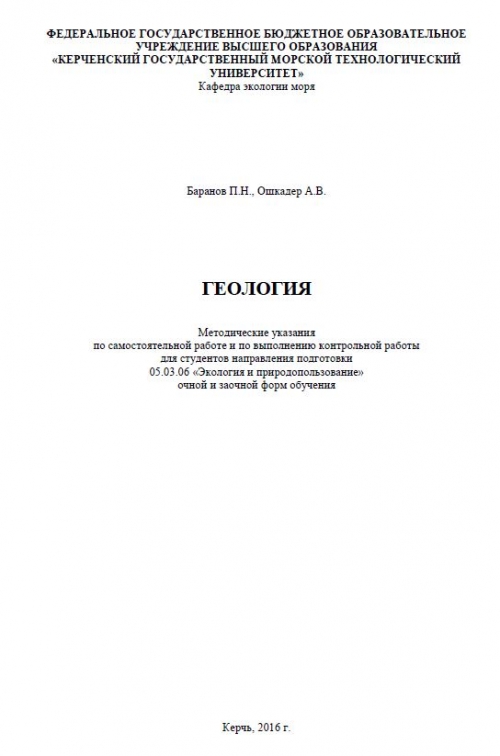 ФЕДЕРАЛЬНОЕ ГОСУДАРСТВЕННОЕ БЮДЖЕТНОЕ ОБРАЗОВАТЕЛЬНОЕ УЧРЕЖДЕНИЕ ВЫСШЕГО ОБРАЗОВАНИЯ
«КЕРЧЕНСКИЙ ГОСУДАРСТВЕННЫЙ МОРСКОЙ ТЕХНОЛОГИЧЕСКИЙ УНИВЕРСИТЕТ»
Кафедра экологии моря

Баранов П.Н., Ошкадер А.В.

ГЕОЛОГИЯ

Методические указания
по самостоятельной работе и по выполнению контрольной работы
для студентов направления подготовки
05.03.06 «Экология и природопользование»
очной и заочной форм обучения

Керчь, 2016 г.